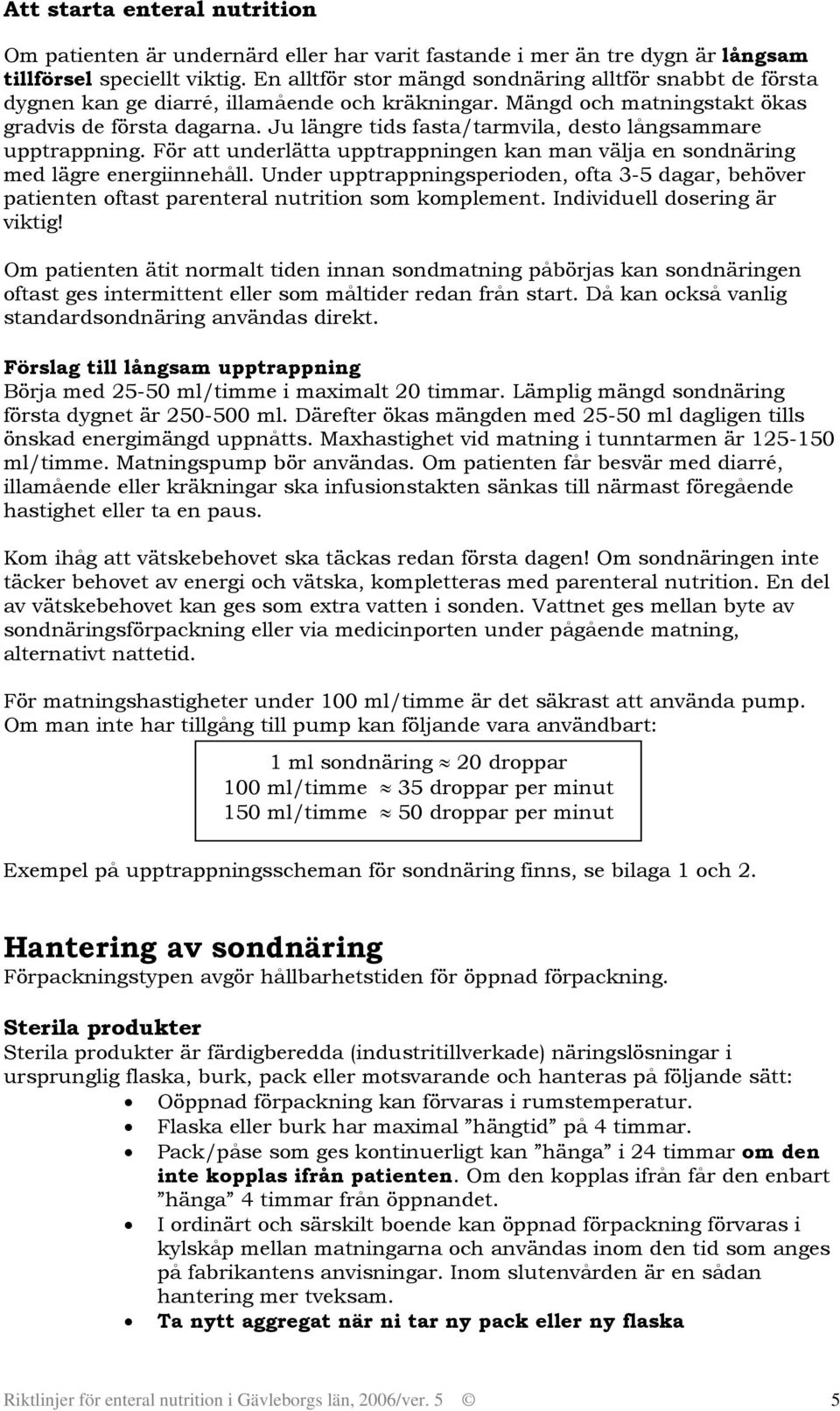 Att starta enteral nutrition

Om patienten är undernärd eller har varit fastande i mer än tre dygn är långsam tillförsel speciellt viktig. En alltför stor mängd sondnäring alltför snabbt de första dygnen kan ge diarré, illamående och kräkningar. Mängd och matningstakt ökas gradvis de första dagarna. Ju längre tids fasta/tarmvila, desto långsammare upptrappning. För att underlätta upptrappningen kan man välja en sondnäring med lägre energiinnehåll. Under upptrappningsperioden, ofta 3-5 dagar, behöver patienten oftast parenteral nutrition som komplement. Individuell dosering är viktig!

Om patienten ätit normalt tiden innan sondmatning påbörjas kan sondnäringen oftast ges intermittent eller som måltider redan från start. Då kan också vanlig standardsondnäring användas direkt.

Förslag till långsam upptrappning
Börja med 25-50 ml/timme i maximalt 20 timmar. Lämplig mängd sondnäring första dygnet är 250-500 ml. Därefter ökas mängden med 25-50 ml dagligen tills önskad energimängd uppnåtts. Maxhastighet vid matning i tunntarmen är 125-150 ml/timme. Matningspump bör användas. Om patienten får besvär med diarré, illamående eller kräkningar ska infusionstakten sänkas till närmast föregående hastighet eller ta en paus.

Kom ihåg att vätskebehovet ska täckas redan första dagen! Om sondnäringen inte täcker behovet av energi och vätska, kompletteras med parenteral nutrition. En del av vätskebehovet kan ges som extra vatten i sonden. Vattnet ges mellan byte av sondnäringsförpackning eller via medicinporten under pågående matning, alternativt nattetid.

För matningshastigheter under 100 ml/timme är det säkrast att använda pump. Om man inte har tillgång till pump kan följande vara användbart:

1 ml sondnäring $\approx$ 20 droppar
100 ml/timme $\approx$ 35 droppar per minut
150 ml/timme $\approx$ 50 droppar per minut

Exempel på upptrappningsscheman för sondnäring finns, se bilaga 1 och 2.

Hantering av sondnäring
Förpackningstypen avgör hållbarhetstiden för öppnad förpackning.

Sterila produkter
Sterila produkter är färdigberedda (industritillverkade) näringslösningar i ursprunglig flaska, burk, pack eller motsvarande och hanteras på följande sätt:
• Oöppnad förpackning kan förvaras i rumstemperatur.
• Flaska eller burk har maximal ”hängtid” på 4 timmar.
• Pack/påse som ges kontinuerligt kan ”hänga” i 24 timmar om den inte kopplas ifrån patienten. Om den kopplas ifrån får den enbart ”hänga” 4 timmar från öppnandet.
• I ordinärt och särskilt boende kan öppnad förpackning förvaras i kylskåp mellan matningarna och användas inom den tid som anges på fabrikantens anvisningar. Inom slutenvården är en sådan hantering mer tveksam.
• Ta nytt aggregat när ni tar ny pack eller ny flaska

Riktlinjer för enteral nutrition i Gävleborgs län, 2006/ver. 5 © 5